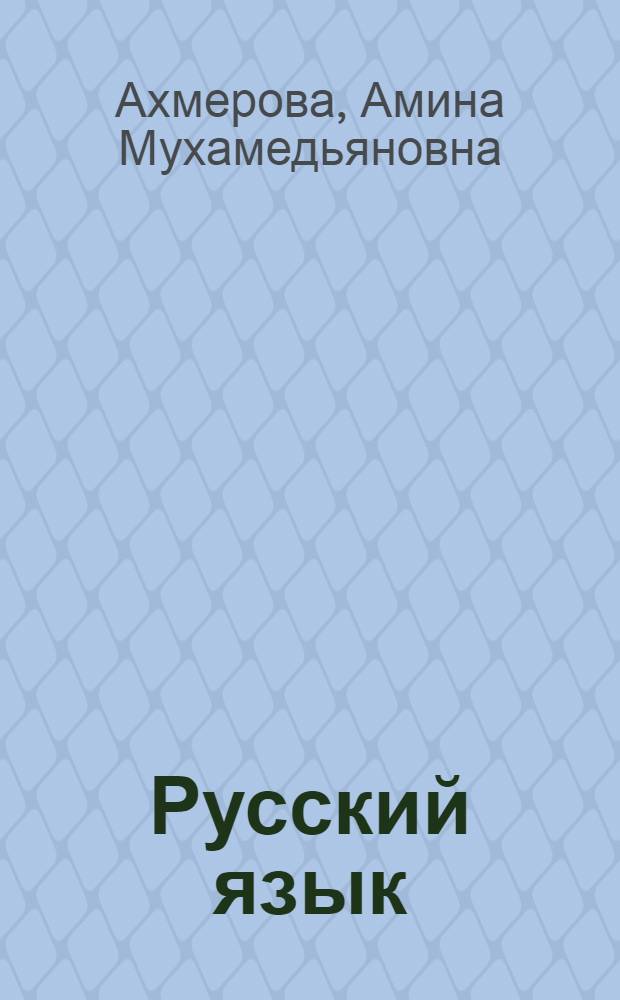 Ахмерова, Амина Мухамедьяновна

Русский язык